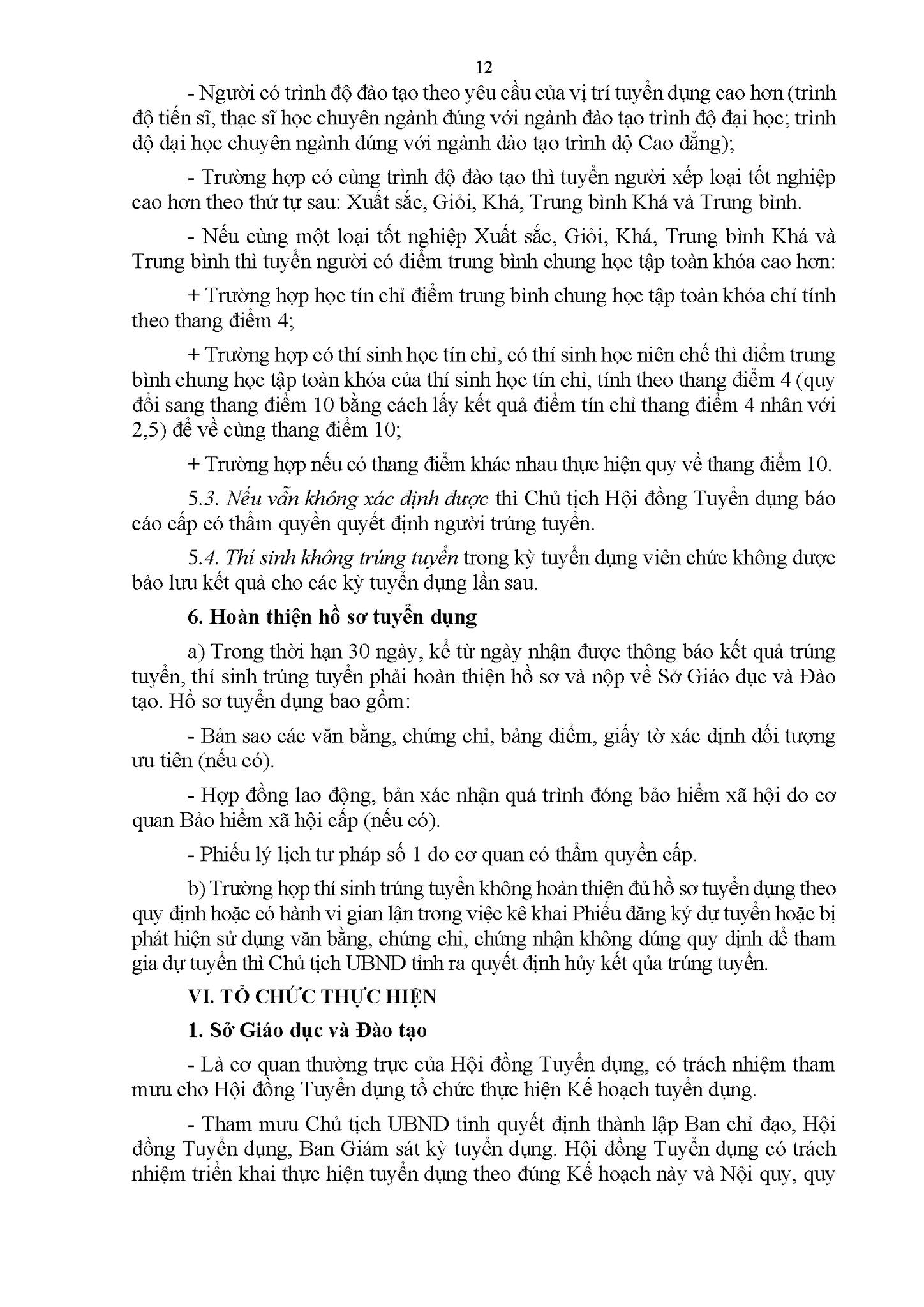 12

- Người có trình độ đào tạo theo yêu cầu của vị trí tuyển dụng cao hơn (trình độ tiến sĩ, thạc sĩ học chuyên ngành đúng với ngành đào tạo trình độ đại học; trình độ đại học chuyên ngành đúng với ngành đào tạo trình độ Cao đẳng);

- Trường hợp có cùng trình độ đào tạo thì tuyển người xếp loại tốt nghiệp cao hơn theo thứ tự sau: Xuất sắc, Giỏi, Khá, Trung bình Khá và Trung bình.

- Nếu cùng một loại tốt nghiệp Xuất sắc, Giỏi, Khá, Trung bình Khá và Trung bình thì tuyển người có điểm trung bình chung học tập toàn khóa cao hơn:

+ Trường hợp học tín chỉ điểm trung bình chung học tập toàn khóa chỉ tính theo thang điểm 4;

+ Trường hợp có thí sinh học tín chỉ, có thí sinh học niên chế thì điểm trung bình chung học tập toàn khóa của thí sinh học tín chỉ, tính theo thang điểm 4 (quy đổi sang thang điểm 10 bằng cách lấy kết quả điểm tín chỉ thang điểm 4 nhân với 2,5) để về cùng thang điểm 10;

+ Trường hợp nếu có thang điểm khác nhau thực hiện quy về thang điểm 10.

5.3. Nếu vẫn không xác định được thì Chủ tịch Hội đồng Tuyển dụng báo cáo cấp có thẩm quyền quyết định người trúng tuyển.

5.4. Thí sinh không trúng tuyển trong kỳ tuyển dụng viên chức không được bảo lưu kết quả cho các kỳ tuyển dụng lần sau.

6. Hoàn thiện hồ sơ tuyển dụng

a) Trong thời hạn 30 ngày, kể từ ngày nhận được thông báo kết quả trúng tuyển, thí sinh trúng tuyển phải hoàn thiện hồ sơ và nộp về Sở Giáo dục và Đào tạo. Hồ sơ tuyển dụng bao gồm:

- Bản sao các văn bằng, chứng chỉ, bảng điểm, giấy tờ xác định đối tượng ưu tiên (nếu có).

- Hợp đồng lao động, bản xác nhận quá trình đóng bảo hiểm xã hội do cơ quan Bảo hiểm xã hội cấp (nếu có).

- Phiếu lý lịch tư pháp số 1 do cơ quan có thẩm quyền cấp.

b) Trường hợp thí sinh trúng tuyển không hoàn thiện đủ hồ sơ tuyển dụng theo quy định hoặc có hành vi gian lận trong việc kê khai Phiếu đăng ký dự tuyển hoặc bị phát hiện sử dụng văn bằng, chứng chỉ, chứng nhận không đúng quy định để tham gia dự tuyển thì Chủ tịch UBND tỉnh ra quyết định hủy kết qủa trúng tuyển.

VI. TỔ CHỨC THỰC HIỆN

1. Sở Giáo dục và Đào tạo

- Là cơ quan thường trực của Hội đồng Tuyển dụng, có trách nhiệm tham mưu cho Hội đồng Tuyển dụng tổ chức thực hiện Kế hoạch tuyển dụng.

- Tham mưu Chủ tịch UBND tỉnh quyết định thành lập Ban chỉ đạo, Hội đồng Tuyển dụng, Ban Giám sát kỳ tuyển dụng. Hội đồng Tuyển dụng có trách nhiệm triển khai thực hiện tuyển dụng theo đúng Kế hoạch này và Nội quy, quy